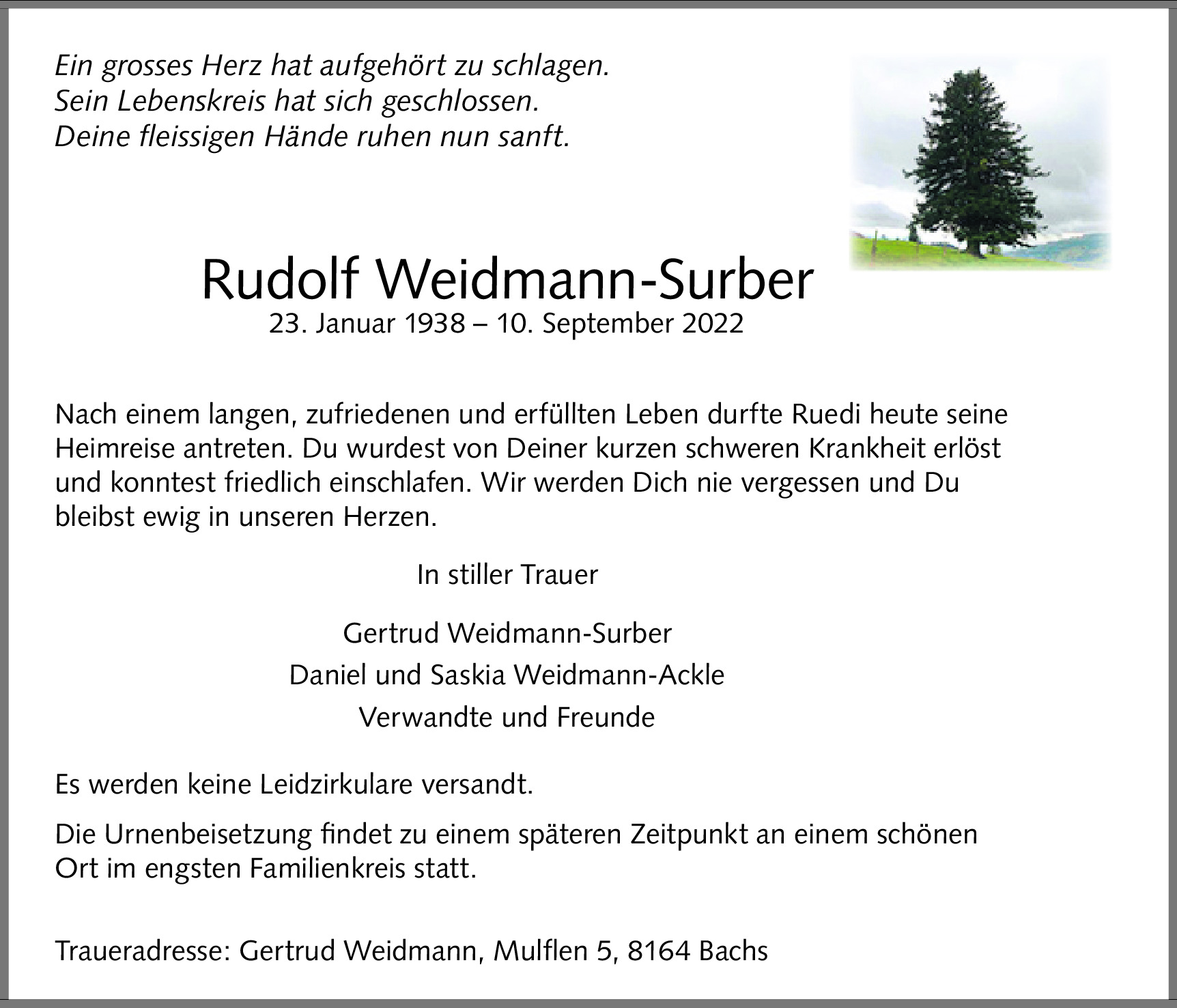 Ein grosses Herz hat aufgehört zu schlagen.
Sein Lebenskreis hat sich geschlossen.
Deine fleissigen Hände ruhen nun sanft.

Rudolf Weidmann-Surber
23. Januar 1938 – 10. September 2022

Nach einem langen, zufriedenen und erfüllten Leben durfte Ruedi heute seine Heimreise antreten. Du wurdest von Deiner kurzen schweren Krankheit erlöst und konntest friedlich einschlafen. Wir werden Dich nie vergessen und Du bleibst ewig in unseren Herzen.

In stiller Trauer

Gertrud Weidmann-Surber
Daniel und Saskia Weidmann-Ackle
Verwandte und Freunde

Es werden keine Leidzirkulare versandt.

Die Urnenbeisetzung findet zu einem späteren Zeitpunkt an einem schönen Ort im engsten Familienkreis statt.

Traueradresse: Gertrud Weidmann, Mulflen 5, 8164 Bachs